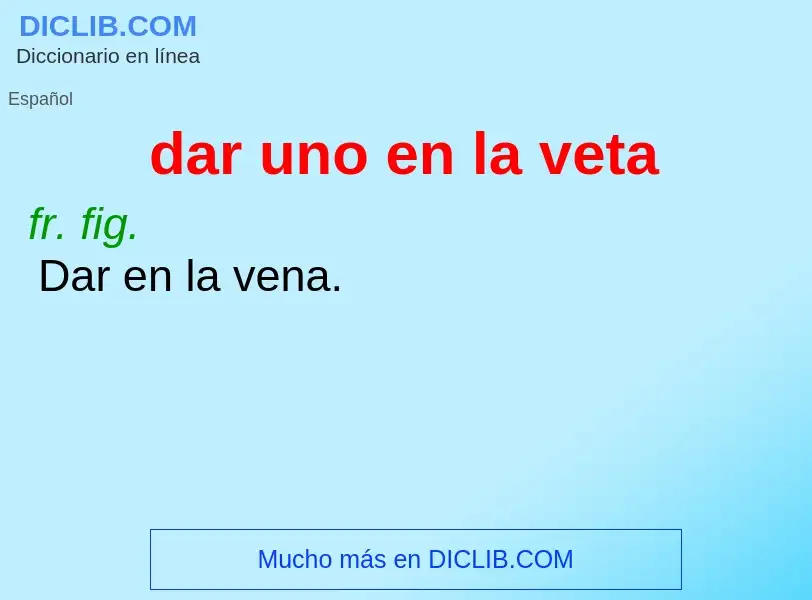 DICLIB.COM
Diccionario en línea

Español

dar uno en la veta

fr. fig.

Dar en la vena.

Mucho más en DICLIB.COM